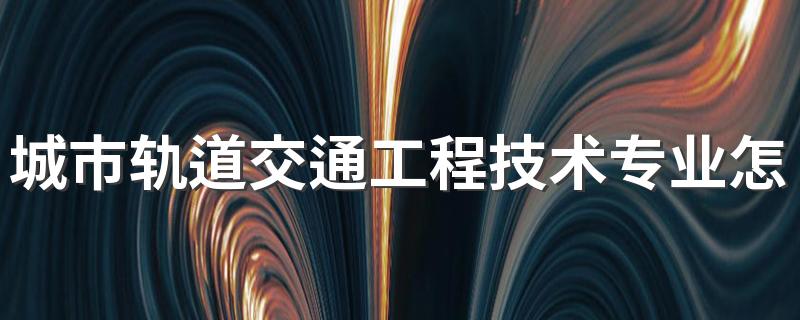 城市轨道交通工程技术专业怎